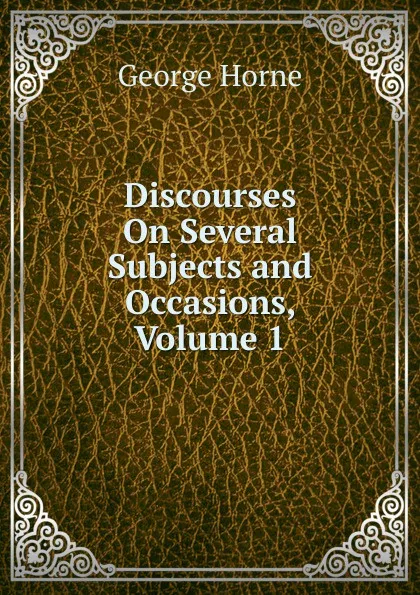 George Horne

Discourses On Several Subjects and Occasions, Volume 1